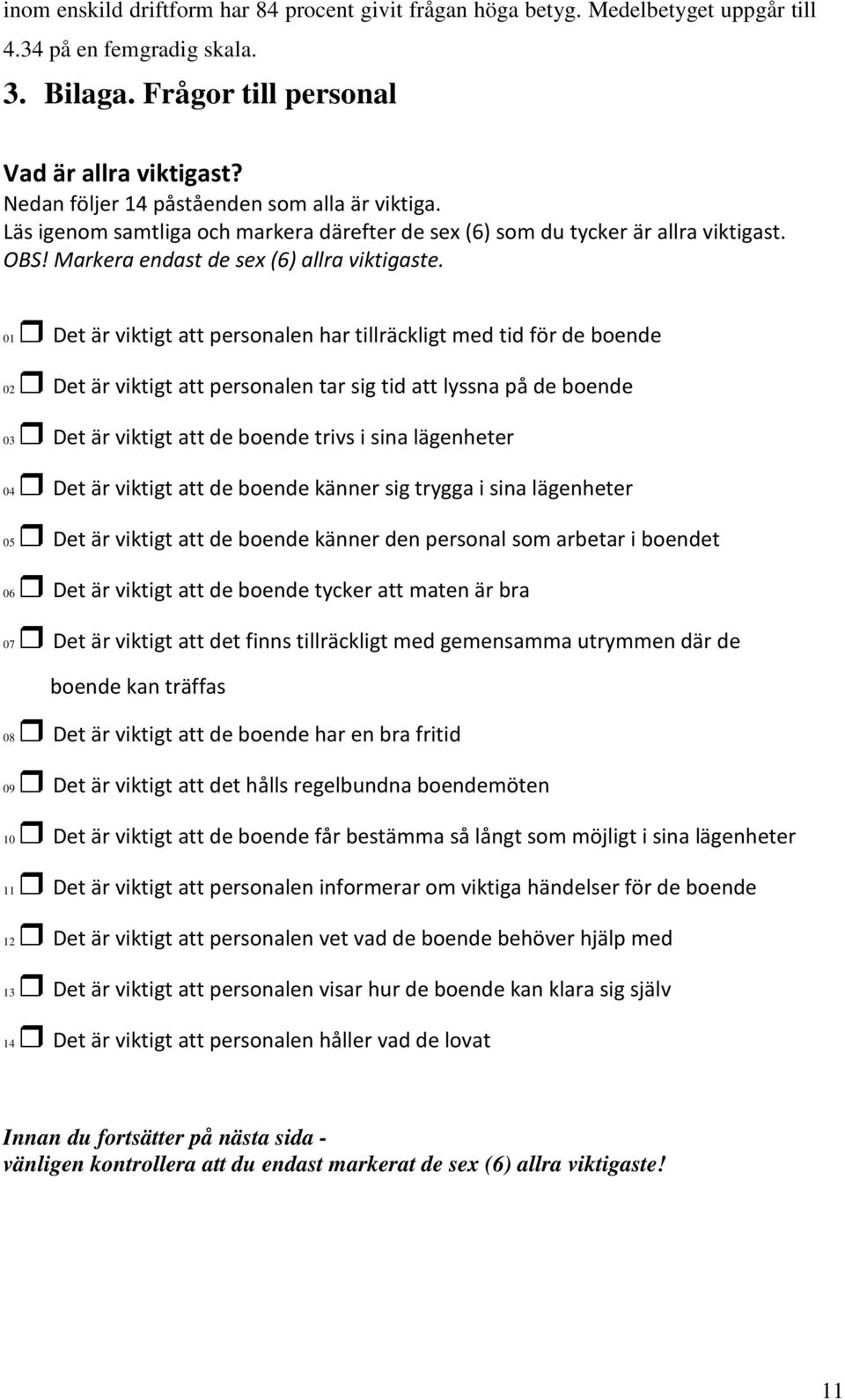 inom enskild driftform har 84 procent givit frågan höga betyg. Medelbetyget uppgår till 4.34 på en femgradig skala.

3. Bilaga. Frågor till personal

Vad är allra viktigast?
Nedan följer 14 påståenden som alla är viktiga.
Läs igenom samtliga och markera därefter de sex (6) som du tycker är allra viktigast.
OBS! Markera endast de sex (6) allra viktigaste.

01 Det är viktigt att personalen har tillräckligt med tid för de boende

02 Det är viktigt att personalen tar sig tid att lyssna på de boende

03 Det är viktigt att de boende trivs i sina lägenheter

04 Det är viktigt att de boende känner sig trygga i sina lägenheter

05 Det är viktigt att de boende känner den personal som arbetar i boendet

06 Det är viktigt att de boende tycker att maten är bra

07 Det är viktigt att det finns tillräckligt med gemensamma utrymmen där de boende kan träffas

08 Det är viktigt att de boende har en bra fritid

09 Det är viktigt att det hålls regelbundna boendemöten

10 Det är viktigt att de boende får bestämma så långt som möjligt i sina lägenheter

11 Det är viktigt att personalen informerar om viktiga händelser för de boende

12 Det är viktigt att personalen vet vad de boende behöver hjälp med

13 Det är viktigt att personalen visar hur de boende kan klara sig själv

14 Det är viktigt att personalen håller vad de lovat

Innan du fortsätter på nästa sida -
vänligen kontrollera att du endast markerat de sex (6) allra viktigaste!

11